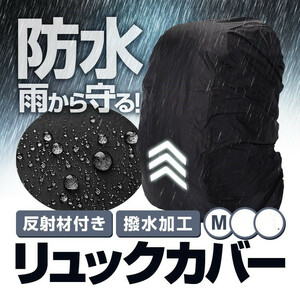 防水
雨から守る!

反射材付き
撥水加工
M

リュックカバー